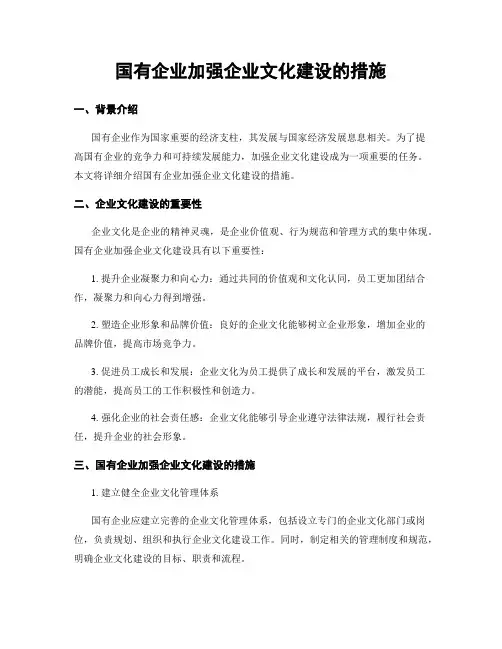 国有企业加强企业文化建设的措施

一、背景介绍

国有企业作为国家重要的经济支柱，其发展与国家经济发展息息相关。为了提高国有企业的竞争力和可持续发展能力，加强企业文化建设成为一项重要的任务。本文将详细介绍国有企业加强企业文化建设的措施。

二、企业文化建设的重要性

企业文化是企业的精神灵魂，是企业价值观、行为规范和管理方式的集中体现。国有企业加强企业文化建设具有以下重要性：

1. 提升企业凝聚力和向心力：通过共同的价值观和文化认同，员工更加团结合作，凝聚力和向心力得到增强。

2. 塑造企业形象和品牌价值：良好的企业文化能够树立企业形象，增加企业的品牌价值，提高市场竞争力。

3. 促进员工成长和发展：企业文化为员工提供了成长和发展的平台，激发员工的潜能，提高员工的工作积极性和创造力。

4. 强化企业的社会责任感：企业文化能够引导企业遵守法律法规，履行社会责任，提升企业的社会形象。

三、国有企业加强企业文化建设的措施

1. 建立健全企业文化管理体系

国有企业应建立完善的企业文化管理体系，包括设立专门的企业文化部门或岗位，负责规划、组织和执行企业文化建设工作。同时，制定相关的管理制度和规范，明确企业文化建设的目标、职责和流程。